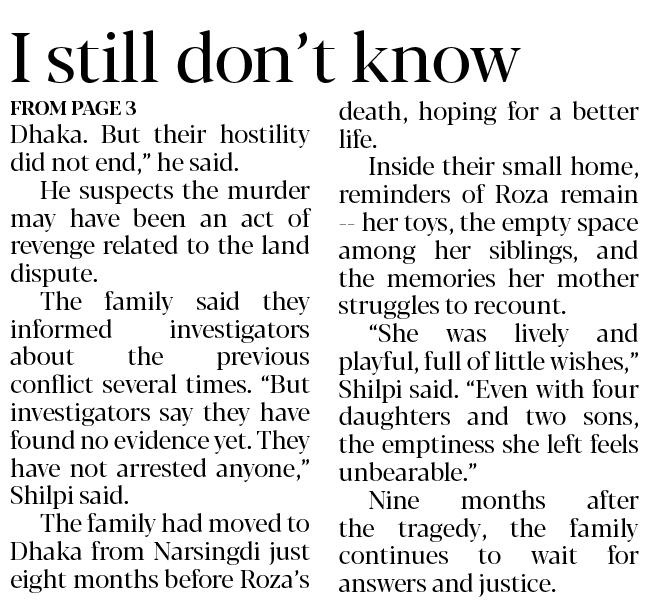 I still don't know

FROM PAGE 3

Dhaka. But their hostility did not end," he said.

He suspects the murder may have been an act of revenge related to the land dispute.

The family said they informed investigators about the previous conflict several times. "But investigators say they have found no evidence yet. They have not arrested anyone," Shilpi said.

The family had moved to Dhaka from Narsingdi just eight months before Roza's death, hoping for a better life.

Inside their small home, reminders of Roza remain -- her toys, the empty space among her siblings, and the memories her mother struggles to recount.

"She was lively and playful, full of little wishes," Shilpi said. "Even with four daughters and two sons, the emptiness she left feels unbearable."

Nine months after the tragedy, the family continues to wait for answers and justice.